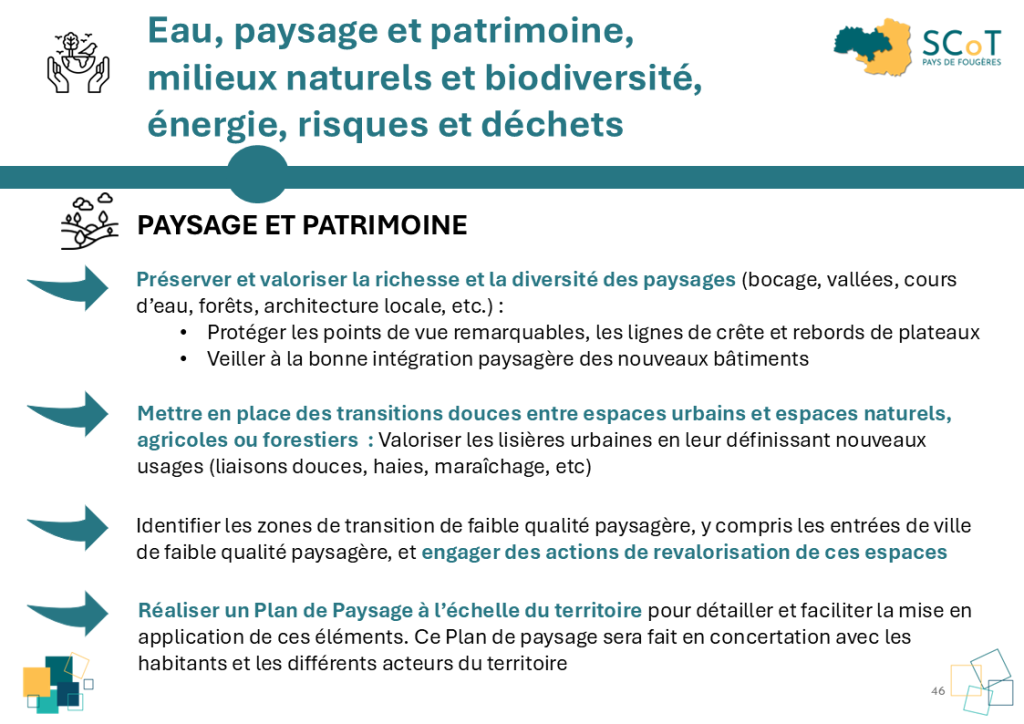 Eau, paysage et patrimoine, milieux naturels et biodiversité, énergie, risques et déchets

SCoT
PAYS DE FOUGÈRES

PAYSAGE ET PATRIMOINE

Préserver et valoriser la richesse et la diversité des paysages (bocage, vallées, cours d'eau, forêts, architecture locale, etc.) :
• Protéger les points de vue remarquables, les lignes de crête et rebords de plateaux
• Veiller à la bonne intégration paysagère des nouveaux bâtiments

Mettre en place des transitions douces entre espaces urbains et espaces naturels, agricoles ou forestiers : Valoriser les lisières urbaines en leur définissant nouveaux usages (liaisons douces, haies, maraîchage, etc)

Identifier les zones de transition de faible qualité paysagère, y compris les entrées de ville de faible qualité paysagère, et engager des actions de revalorisation de ces espaces

Réaliser un Plan de Paysage à l'échelle du territoire pour détailler et faciliter la mise en application de ces éléments. Ce Plan de paysage sera fait en concertation avec les habitants et les différents acteurs du territoire

46